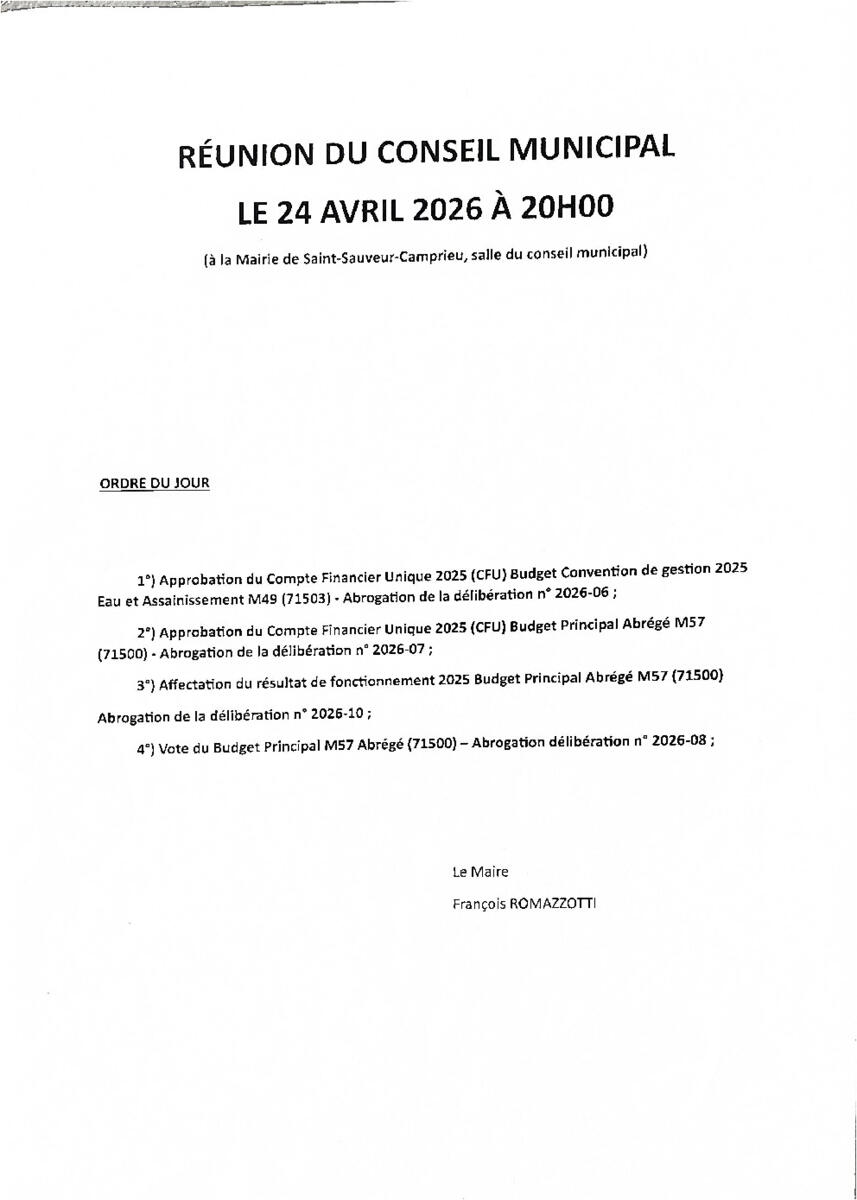 RÉUNION DU CONSEIL MUNICIPAL

LE 24 AVRIL 2026 À 20H00

(à la Mairie de Saint-Sauveur-Camprieu, salle du conseil municipal)

ORDRE DU JOUR

1°) Approbation du Compte Financier Unique 2025 (CFU) Budget Convention de gestion 2025 Eau et Assainissement M49 (71503) - Abrogation de la délibération n° 2026-06 ;

2°) Approbation du Compte Financier Unique 2025 (CFU) Budget Principal Abrégé M57 (71500) - Abrogation de la délibération n° 2026-07 ;

3°) Affectation du résultat de fonctionnement 2025 Budget Principal Abrégé M57 (71500)

Abrogation de la délibération n° 2026-10 ;

4°) Vote du Budget Principal M57 Abrégé (71500) – Abrogation délibération n° 2026-08 ;

Le Maire

François ROMAZZOTTI